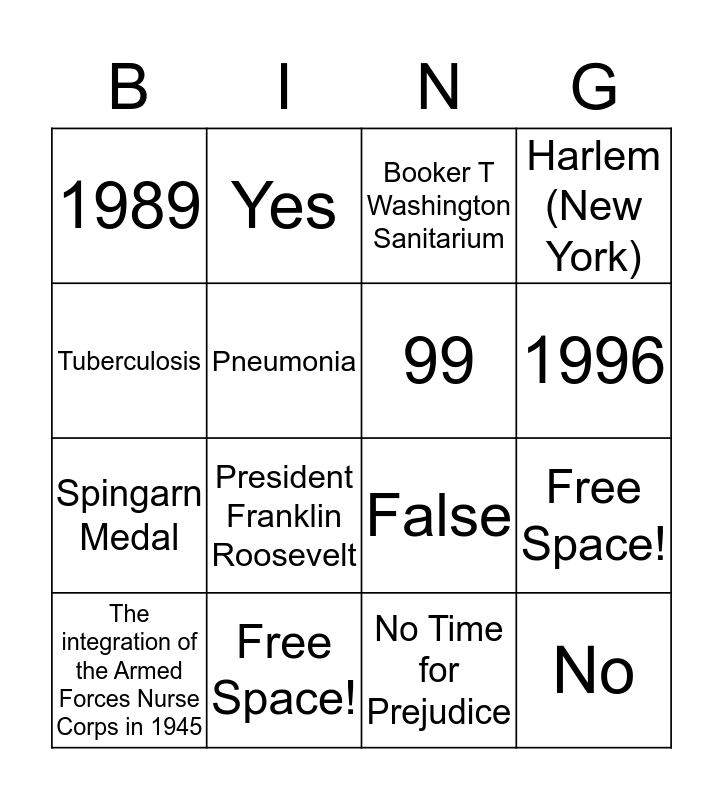 | B | I | N | G |
|---|---|---|---|
| 1989 | Yes | Booker T Washington Sanitarium | Harlem (New York) |
| Tuberculosis | Pneumonia | 99 | 1996 |
| Spingarn Medal | President Franklin Roosevelt | False | Free Space! |
| The integration of the Armed Forces Nurse Corps in 1945 | Free Space! | No Time for Prejudice | No |